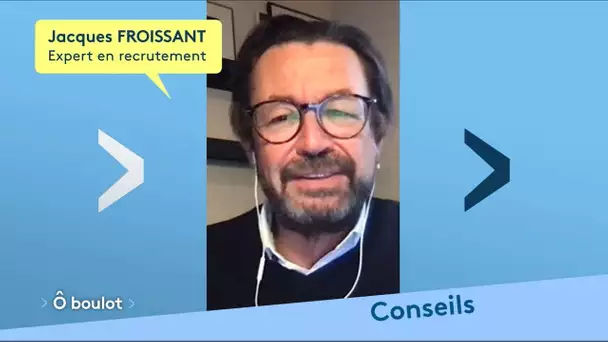 Jacques FROISSANT
Expert en recrutement

Ô boulot

Conseils